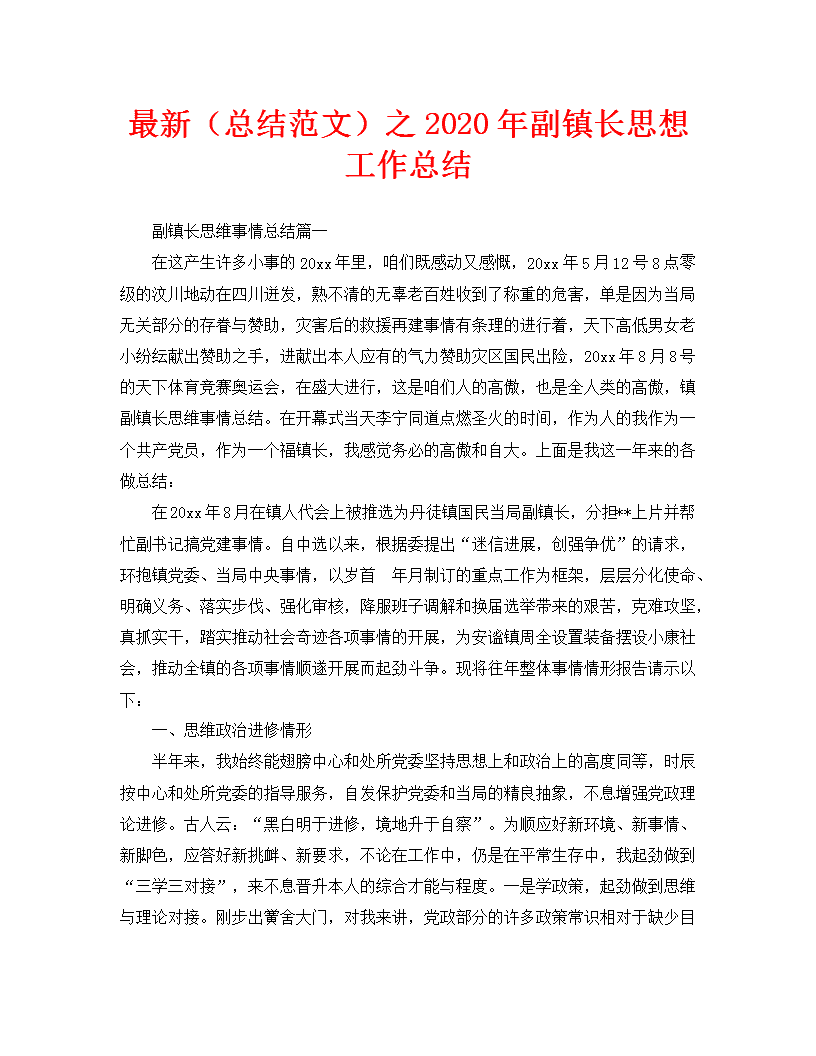 最新（总结范文）之 2020 年副镇长思想工作总结

副镇长思维事情总结篇一

在这产生许多小事的 20xx 年里，咱们既感动又感慨，20xx 年 5 月 12 号 8 点零级的汶川地动在四川迸发，熟不清的无辜老百姓收到了称重的危害，单是因为当局无关部分的存眷与赞助，灾害后的救援再建事情有条理的进行着，天下高低男女老小纷纭献出赞助之手，进献出本人应有的气力赞助灾区国民出险，20xx 年 8 月 8 号的天下体育竞赛奥运会，在盛大进行，这是咱们人的高傲，也是全人类的高傲，镇副镇长思维事情总结。在开幕式当天李宁同道点燃圣火的时间，作为人的我作为一个共产党员，作为一个福镇长，我感觉务必的高傲和自大。上面是我这一年来的各做总结：

在 20xx 年 8 月在镇人代会上被推选为丹徒镇国民当局副镇长，分担**上片并帮忙副书记搞党建事情。自中选以来，根据委提出“迷信进展，创强争优”的请求，环抱镇党委、当局中央事情，以岁首　年月制订的重点工作为框架，层层分化使命、明确义务、落实步伐、强化审核，降服班子调解和换届选举带来的艰苦，克难攻坚，真抓实干，踏实推动社会奇迹各项事情的开展，为安谧镇周全设置装备摆设小康社会，推动全镇的各项事情顺遂开展而起劲斗争。现将往年整体事情情形报告请示以下：

一、思维政治进修情形

半年来，我始终能翅膀中心和处所党委坚持思想上和政治上的高度同等，时辰按中心和处所党委的指导服务，自发保护党委和当局的精良抽象，不息增强党政理论进修。古人云：“黑白明于进修，境地升于自察”。为顺应好新环境、新事情、新脚色，应答好新挑衅、新要求，不论在工作中，仍是在平常生存中，我起劲做到“三学三对接”，来不息晋升本人的综合才能与程度。一是学政策，起劲做到思维与理论对接。刚步出黉舍大门，对我来讲，党政部分的许多政策常识相对于缺少目